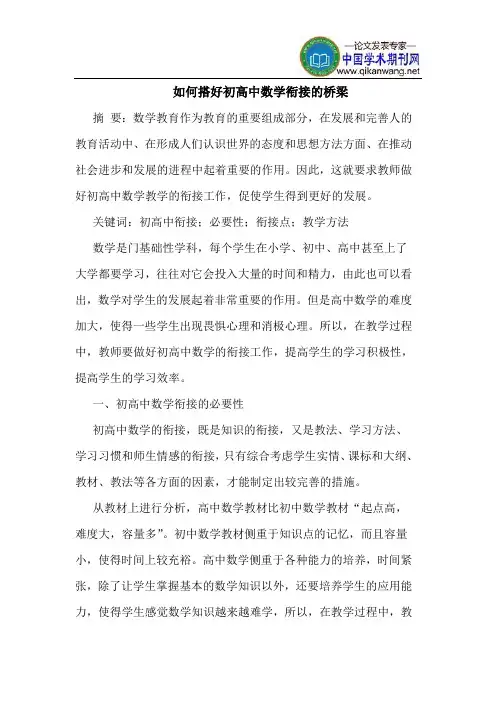 —论文发表专家—
中国学术期刊网
www.qikanwang.net

如何搭好初高中数学衔接的桥梁

摘 要：数学教育作为教育的重要组成部分，在发展和完善人的教育活动中、在形成人们认识世界的态度和思想方法方面、在推动社会进步和发展的进程中起着重要的作用。因此，这就要求教师做好初高中数学教学的衔接工作，促使学生得到更好的发展。

关键词：初高中衔接；必要性；衔接点；教学方法

数学是门基础性学科，每个学生在小学、初中、高中甚至上了大学都要学习，往往对它会投入大量的时间和精力，由此也可以看出，数学对学生的发展起着非常重要的作用。但是高中数学的难度加大，使得一些学生出现畏惧心理和消极心理。所以，在教学过程中，教师要做好初高中数学的衔接工作，提高学生的学习积极性，提高学生的学习效率。

一、初高中数学衔接的必要性

初高中数学的衔接，既是知识的衔接，又是教法、学习方法、学习习惯和师生情感的衔接，只有综合考虑学生实情、课标和大纲、教材、教法等各方面的因素，才能制定出较完善的措施。

从教材上进行分析，高中数学教材比初中数学教材“起点高，难度大，容量多”。初中数学教材侧重于知识点的记忆，而且容量小，使得时间上较充裕。高中数学侧重于各种能力的培养，时间紧张，除了让学生掌握基本的数学知识以外，还要培养学生的应用能力，使得学生感觉数学知识越来越难学，所以，在教学过程中，教